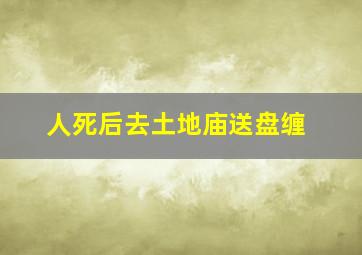 人死后去土地庙送盘缠